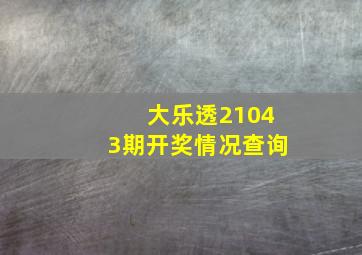 大乐透21043期开奖情况查询